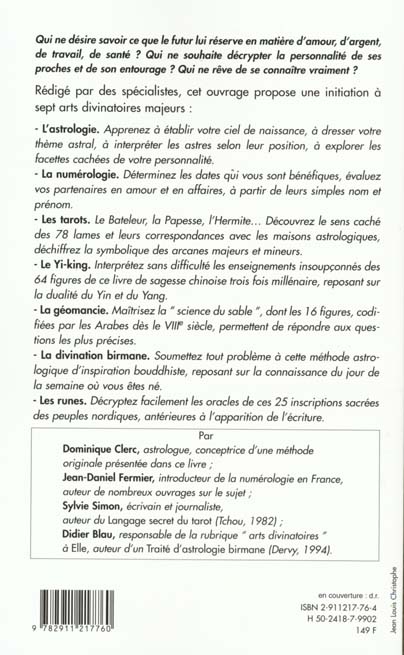 Qui ne désire savoir ce que le futur lui réserve en matière d'amour, d'argent, de travail, de santé ? Qui ne souhaite décrypter la personnalité de ses proches et de son entourage ? Qui ne rêve de se connaître vraiment ?

Rédigé par des spécialistes, cet ouvrage propose une initiation à sept arts divinatoires majeurs :

- L'astrologie. Apprenez à établir votre ciel de naissance, à dresser votre thème astral, à interpréter les astres selon leur position, à explorer les facettes cachées de votre personnalité.
- La numérologie. Déterminez les dates qui vous sont bénéfiques, évaluez vos partenaires en amour et en affaires, à partir de leurs simples nom et prénom.
- Les tarots. Le Bateleur, la Papesse, l'Hermite... Découvrez le sens caché des 78 lames et leurs correspondances avec les maisons astrologiques, déchiffrez la symbolique des arcanes majeurs et mineurs.
- Le Yi-king. Interprétez sans difficulté les enseignements insoupçonnés des 64 figures de ce livre de sagesse chinoise trois fois millénaire, reposant sur la dualité du Yin et du Yang.
- La géomancie. Maîtrisez la " science du sable ", dont les 16 figures, codifiées par les Arabes dès le VIIIe siècle, permettent de répondre aux questions les plus précises.
- La divination birmane. Soumettez tout problème à cette méthode astrologique d'inspiration bouddhiste, reposant sur la connaissance du jour de la semaine où vous êtes né.
- Les runes. Décryptez facilement les oracles de ces 25 inscriptions sacrées des peuples nordiques, antérieures à l'apparition de l'écriture.

Par
Dominique Clerc, astrologue, conceptrice d'une méthode originale présentée dans ce livre ;
Jean-Daniel Fermier, introducteur de la numérologie en France, auteur de nombreux ouvrages sur le sujet ;
Sylvie Simon, écrivain et journaliste, auteur du Langage secret du tarot (Tchou, 1982) ;
Didier Blau, responsable de la rubrique " arts divinatoires " à Elle, auteur d'un Traité d'astrologie birmane (Dervy, 1994).

Jean Louis Christophe

en couverture : d.r.
ISBN 2-911217-76-4
H 50-2418-7-9902
149 F

9 782911 217760